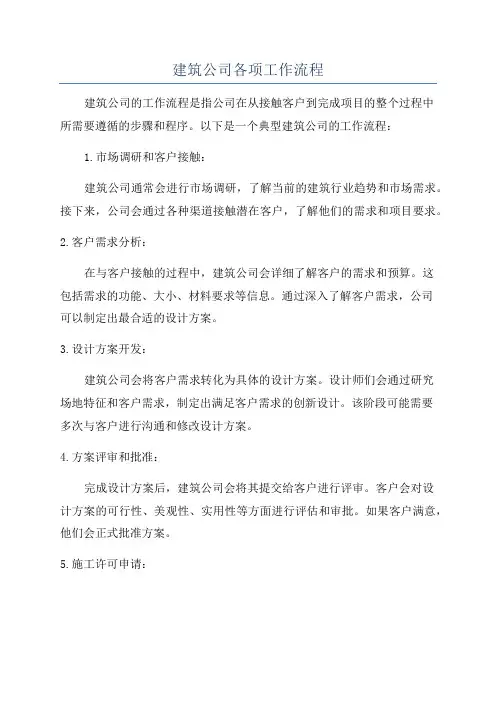 建筑公司各项工作流程

建筑公司的工作流程是指公司在从接触客户到完成项目的整个过程中所需要遵循的步骤和程序。以下是一个典型建筑公司的工作流程：

1.市场调研和客户接触：

建筑公司通常会进行市场调研，了解当前的建筑行业趋势和市场需求。接下来，公司会通过各种渠道接触潜在客户，了解他们的需求和项目要求。

2.客户需求分析：

在与客户接触的过程中，建筑公司会详细了解客户的需求和预算。这包括需求的功能、大小、材料要求等信息。通过深入了解客户需求，公司可以制定出最合适的设计方案。

3.设计方案开发：

建筑公司会将客户需求转化为具体的设计方案。设计师们会通过研究场地特征和客户需求，制定出满足客户需求的创新设计。该阶段可能需要多次与客户进行沟通和修改设计方案。

4.方案评审和批准：

完成设计方案后，建筑公司会将其提交给客户进行评审。客户会对设计方案的可行性、美观性、实用性等方面进行评估和审批。如果客户满意，他们会正式批准方案。

5.施工许可申请：